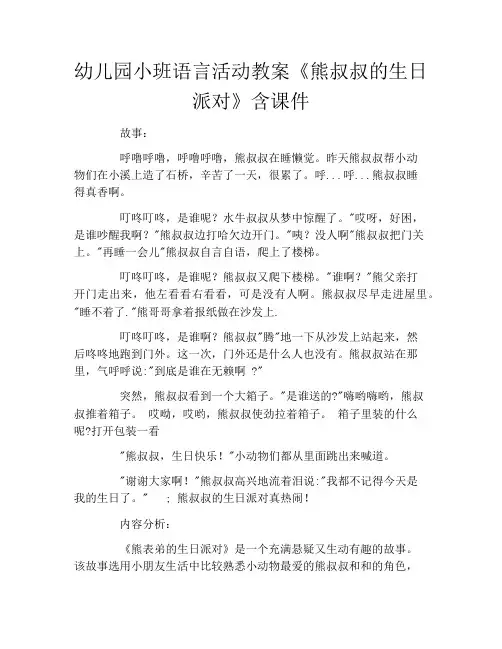 幼儿园小班语言活动教案《熊叔叔的生日派对》含课件

故事：

呼噜呼噜，呼噜呼噜，熊叔叔在睡懒觉。昨天熊叔叔帮小动物们在小溪上造了石桥，辛苦了一天，很累了。呼...呼...熊叔叔睡得真香啊。

叮咚叮咚，是谁呢？水牛叔叔从梦中惊醒了。"哎呀，好困，是谁吵醒我啊？"熊叔叔边打哈欠边开门。"咦？没人啊"熊叔叔把门关上。"再睡一会儿"熊叔叔自言自语，爬上了楼梯。

叮咚叮咚，是谁呢？熊叔叔又爬下楼梯。"谁啊？"熊父亲打开门走出来，他左看看右看看，可是没有人啊。熊叔叔尽早走进屋里。"睡不着了."熊哥哥拿着报纸做在沙发上.

叮咚叮咚，是谁啊？熊叔叔"腾"地一下从沙发上站起来，然后咚咚地跑到门外。这一次，门外还是什么人也没有。熊叔叔站在那里，气呼呼说:"到底是谁在无赖啊 ?"

突然，熊叔叔看到一个大箱子。"是谁送的?"嗨哟嗨哟，熊叔叔推着箱子。 哎呦，哎哟，熊叔叔使劲拉着箱子。 箱子里装的什么呢?打开包装一看

"熊叔叔，生日快乐！"小动物们都从里面跳出来喊道。

"谢谢大家啊！"熊叔叔高兴地流着泪说:"我都不记得今天是我的生日了。" ；熊叔叔的生日派对真热闹！

内容分析：

《熊表弟的生日派对》是一个充满悬疑又生动有趣的故事。该故事选用小朋友生活中比较熟悉小动物最爱的熊叔叔和和的角色，